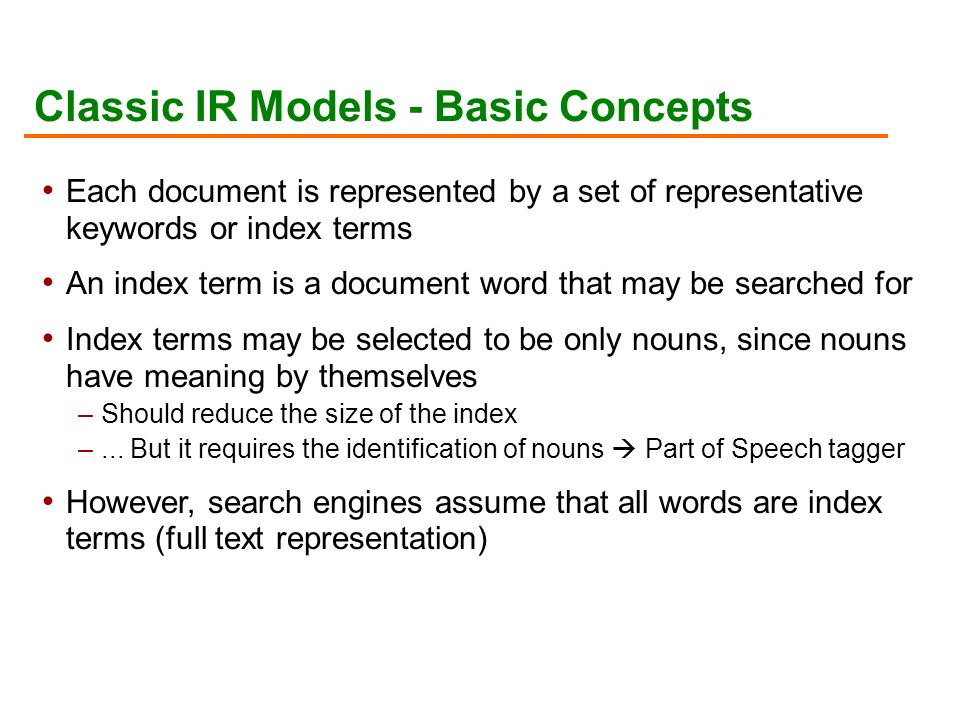 Classic IR Models - Basic Concepts

• Each document is represented by a set of representative keywords or index terms

• An index term is a document word that may be searched for

• Index terms may be selected to be only nouns, since nouns have meaning by themselves
– Should reduce the size of the index
– ... But it requires the identification of nouns → Part of Speech tagger

• However, search engines assume that all words are index terms (full text representation)